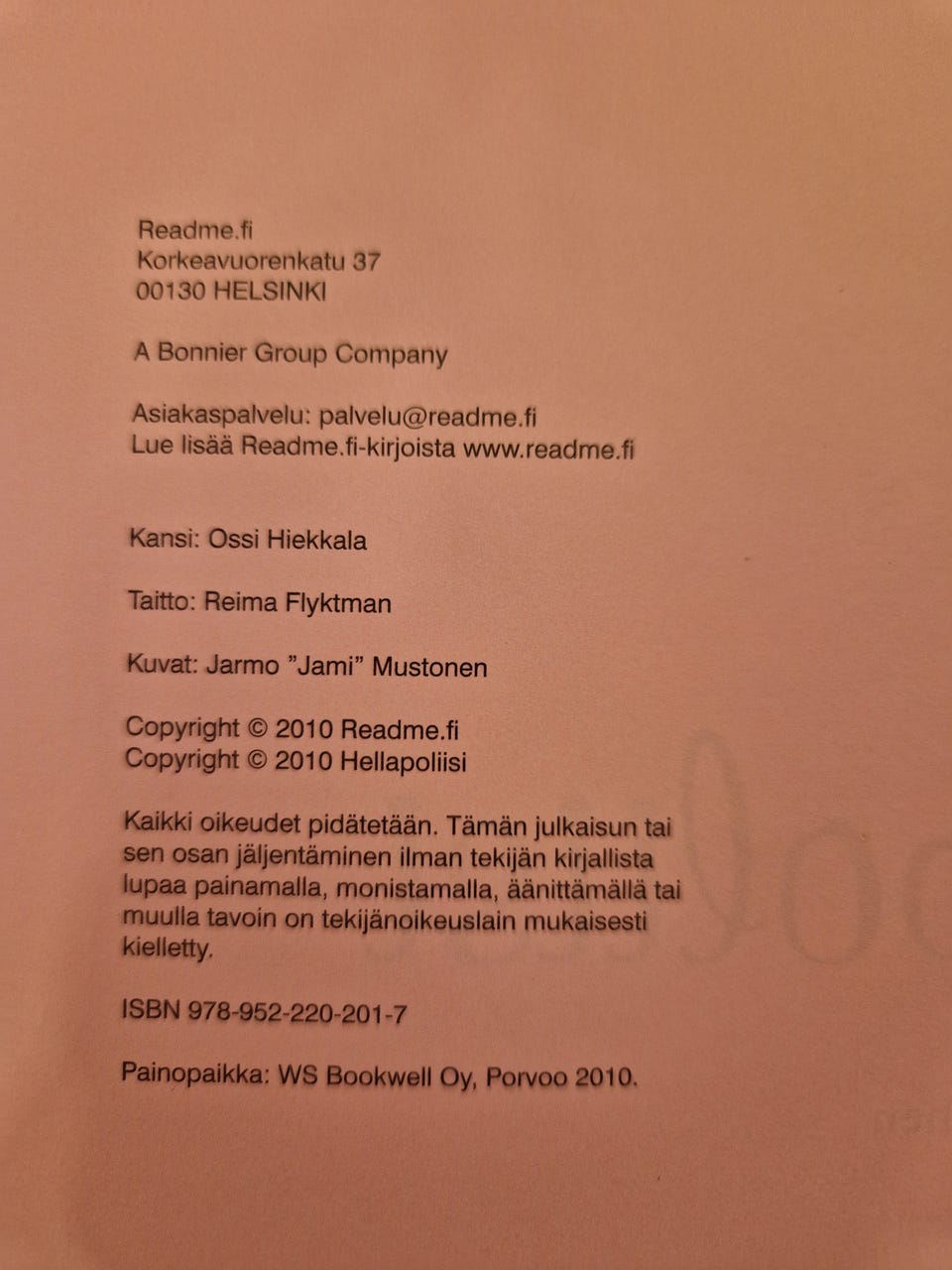 Readme.fi
Korkeavuorenkatu 37
00130 HELSINKI

A Bonnier Group Company

Asiakaspalvelu: palvelu@readme.fi
Lue lisää Readme.fi-kirjoista www.readme.fi

Kansi: Ossi Hiekkala

Taitto: Reima Flyktman

Kuvat: Jarmo ”Jami” Mustonen

Copyright © 2010 Readme.fi
Copyright © 2010 Hellapoliisi

Kaikki oikeudet pidätetään. Tämän julkaisun tai sen osan jäljentäminen ilman tekijän kirjallista lupaa painamalla, monistamalla, äänittämällä tai muulla tavoin on tekijänoikeuslain mukaisesti kielletty.

ISBN 978-952-220-201-7

Painopaikka: WS Bookwell Oy, Porvoo 2010.